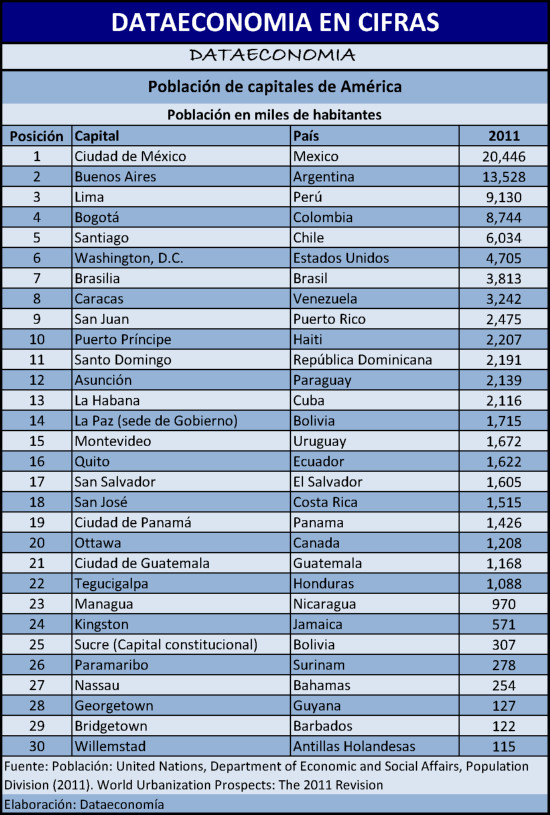 DATAECONOMIA EN CIFRAS

DATAECONOMIA

Población de capitales de América

Población en miles de habitantes

| Posición | Capital | País | 2011 |
|---|---|---|---|
| 1 | Ciudad de México | Mexico | 20,446 |
| 2 | Buenos Aires | Argentina | 13,528 |
| 3 | Lima | Perú | 9,130 |
| 4 | Bogotá | Colombia | 8,744 |
| 5 | Santiago | Chile | 6,034 |
| 6 | Washington, D.C. | Estados Unidos | 4,705 |
| 7 | Brasilia | Brasil | 3,813 |
| 8 | Caracas | Venezuela | 3,242 |
| 9 | San Juan | Puerto Rico | 2,475 |
| 10 | Puerto Príncipe | Haiti | 2,207 |
| 11 | Santo Domingo | República Dominicana | 2,191 |
| 12 | Asunción | Paraguay | 2,139 |
| 13 | La Habana | Cuba | 2,116 |
| 14 | La Paz (sede de Gobierno) | Bolivia | 1,715 |
| 15 | Montevideo | Uruguay | 1,672 |
| 16 | Quito | Ecuador | 1,622 |
| 17 | San Salvador | El Salvador | 1,605 |
| 18 | San José | Costa Rica | 1,515 |
| 19 | Ciudad de Panamá | Panama | 1,426 |
| 20 | Ottawa | Canada | 1,208 |
| 21 | Ciudad de Guatemala | Guatemala | 1,168 |
| 22 | Tegucigalpa | Honduras | 1,088 |
| 23 | Managua | Nicaragua | 970 |
| 24 | Kingston | Jamaica | 571 |
| 25 | Sucre (Capital constitucional) | Bolivia | 307 |
| 26 | Paramaribo | Surinam | 278 |
| 27 | Nassau | Bahamas | 254 |
| 28 | Georgetown | Guyana | 127 |
| 29 | Bridgetown | Barbados | 122 |
| 30 | Willemstad | Antillas Holandesas | 115 |

Fuente: Población: United Nations, Department of Economic and Social Affairs, Population Division (2011). World Urbanization Prospects: The 2011 Revision

Elaboración: Dataeconomía